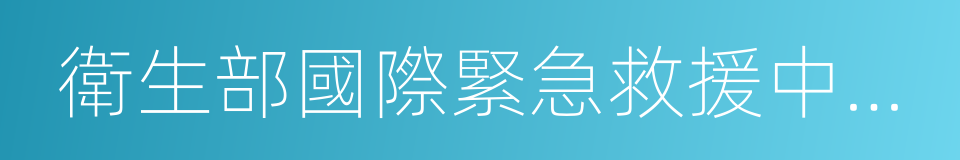 衛生部國際緊急救援中…